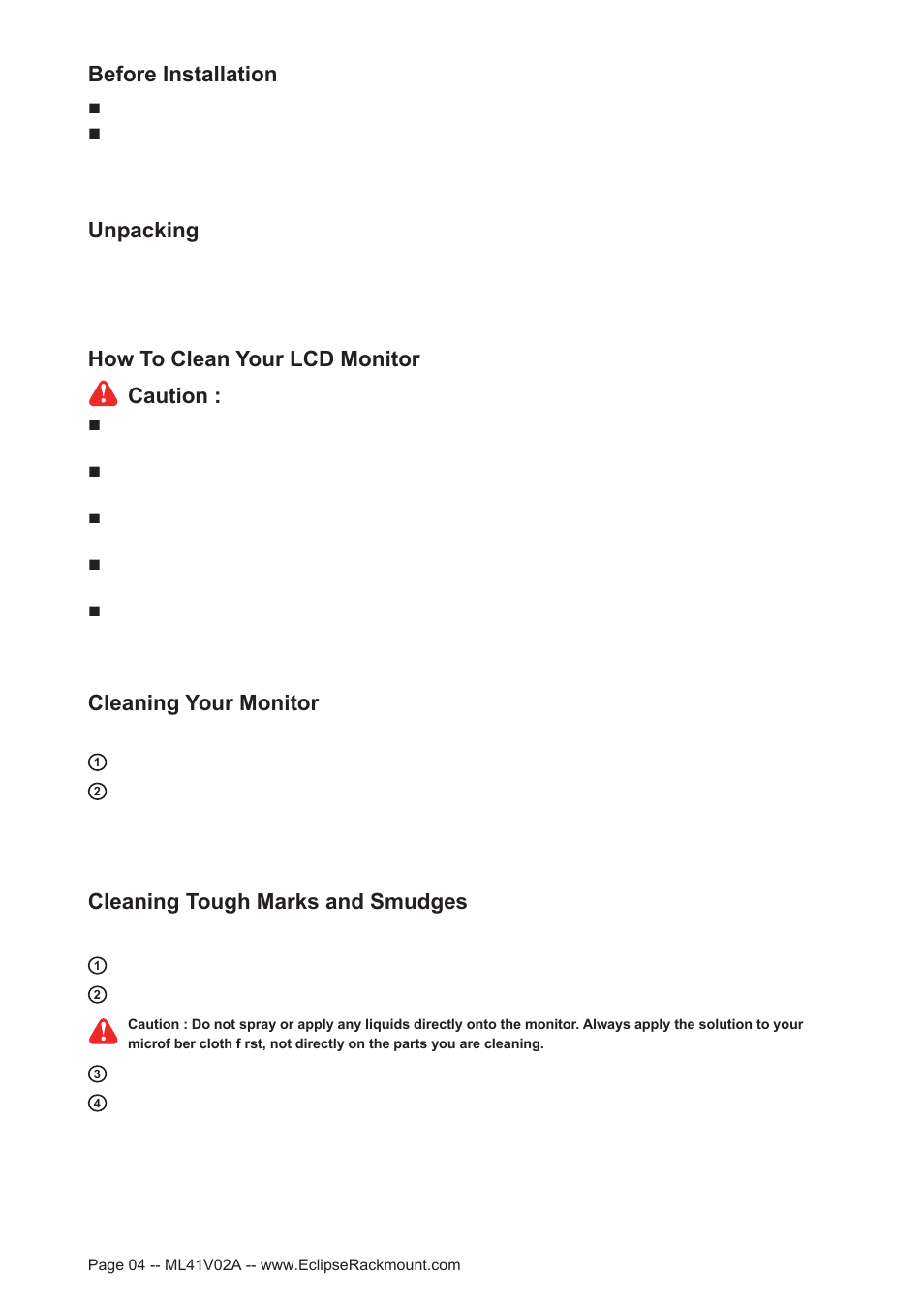 Before Installation

■

■

Unpacking

How To Clean Your LCD Monitor

Caution :

■

■

■

■

■

Cleaning Your Monitor

①

②

Cleaning Tough Marks and Smudges

①

②

Caution : Do not spray or apply any liquids directly onto the monitor. Always apply the solution to your microf ber cloth f rst, not directly on the parts you are cleaning.

③

④

Page 04 -- ML41V02A -- www.EclipseRackmount.com